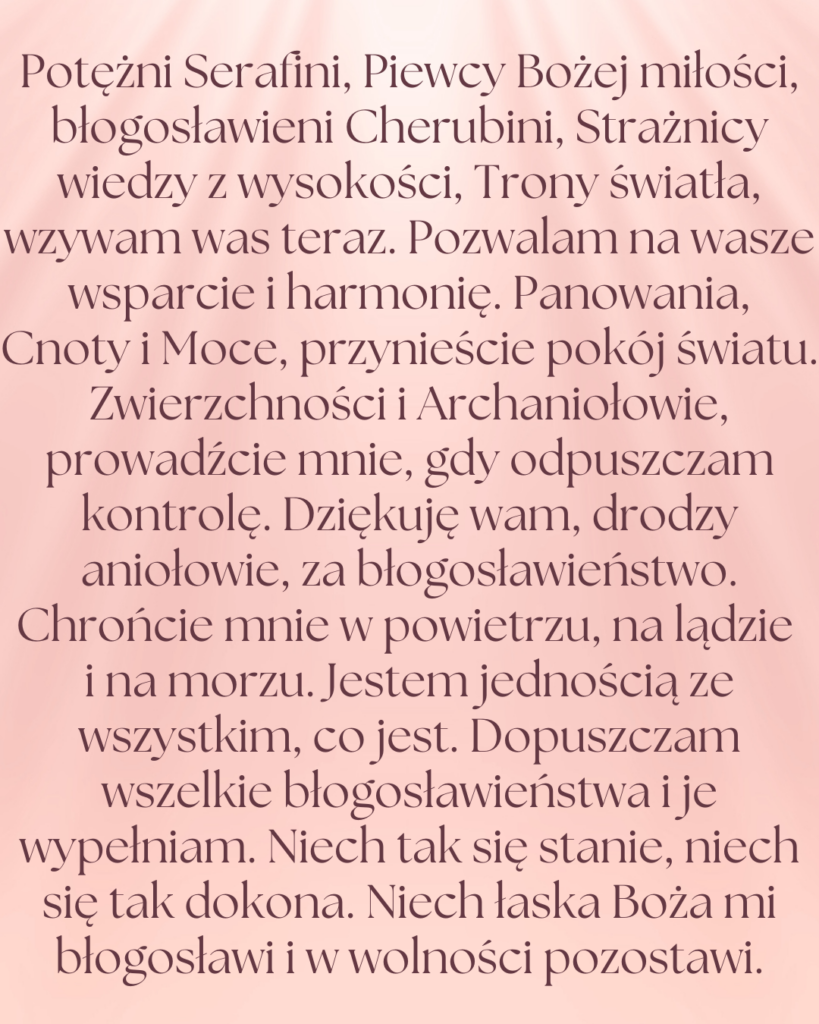 Potężni Serafini, Piewcy Bożej miłości, błogosławieni Cherubini, Strażnicy wiedzy z wysokości, Trony światła, wzywam was teraz. Pozwalam na wasze wsparcie i harmonię. Panowania, Cnoty i Moce, przynieście pokój światu. Zwierzchności i Archaniołowie, prowadźcie mnie, gdy odpuszczam kontrolę. Dziękuję wam, drodzy aniołowie, za błogosławieństwo. Chrońcie mnie w powietrzu, na lądzie i na morzu. Jestem jednością ze wszystkim, co jest. Dopuszczam wszelkie błogosławieństwa i je wypełniam. Niech tak się stanie, niech się tak dokona. Niech łaska Boża mi błogosławi i w wolności pozostawi.